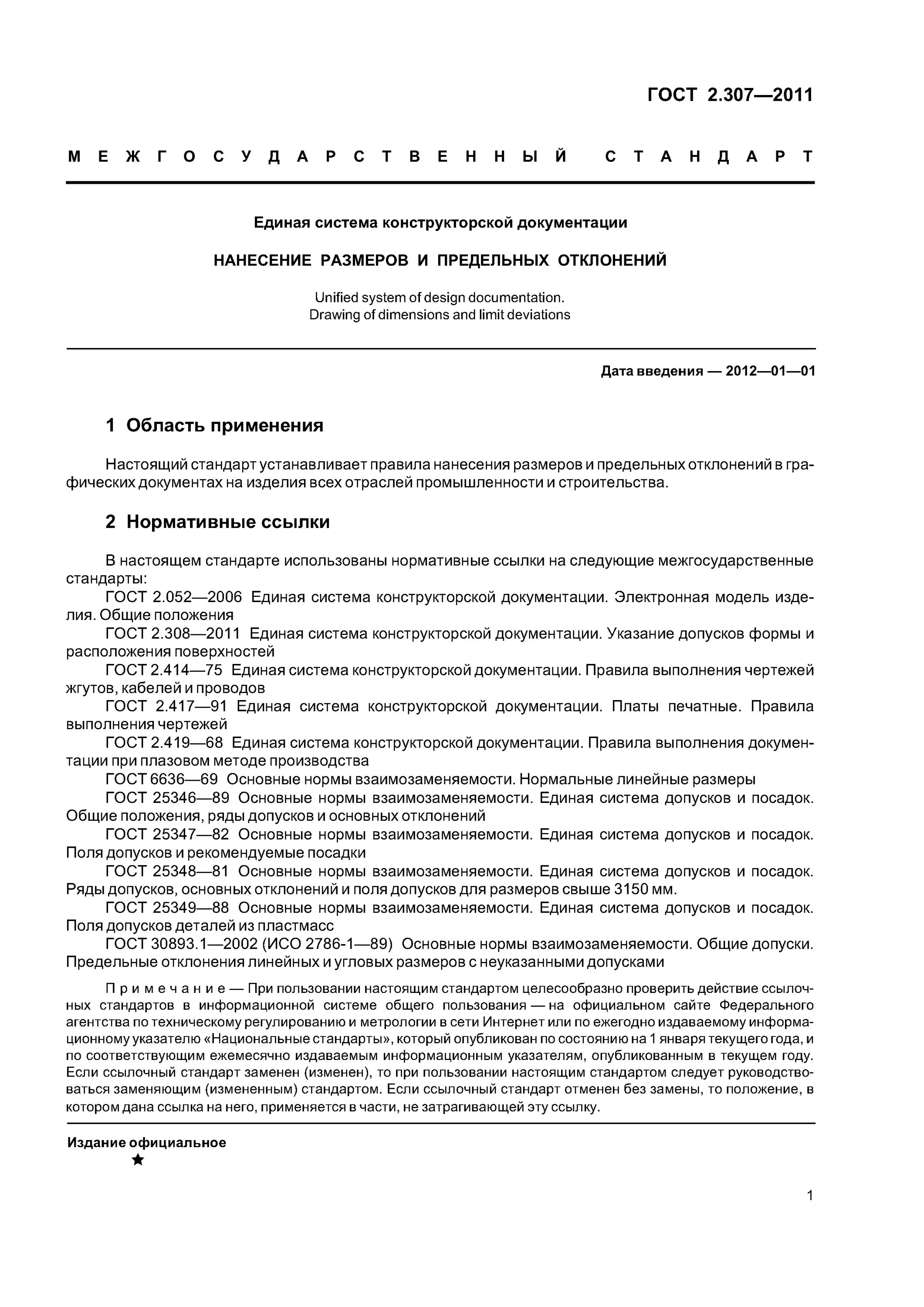 ГОСТ 2.307—2011

МЕЖГОСУДАРСТВЕННЫЙ СТАНДАРТ

Единая система конструкторской документации

НАНЕСЕНИЕ РАЗМЕРОВ И ПРЕДЕЛЬНЫХ ОТКЛОНЕНИЙ

Unified system of design documentation.
Drawing of dimensions and limit deviations

Дата введения — 2012—01—01

1 Область применения

Настоящий стандарт устанавливает правила нанесения размеров и предельных отклонений в графических документах на изделия всех отраслей промышленности и строительства.

2 Нормативные ссылки

В настоящем стандарте использованы нормативные ссылки на следующие межгосударственные стандарты:
ГОСТ 2.052—2006 Единая система конструкторской документации. Электронная модель изделия. Общие положения
ГОСТ 2.308—2011 Единая система конструкторской документации. Указание допусков формы и расположения поверхностей
ГОСТ 2.414—75 Единая система конструкторской документации. Правила выполнения чертежей жгутов, кабелей и проводов
ГОСТ 2.417—91 Единая система конструкторской документации. Платы печатные. Правила выполнения чертежей
ГОСТ 2.419—68 Единая система конструкторской документации. Правила выполнения документации при плазовом методе производства
ГОСТ 6636—69 Основные нормы взаимозаменяемости. Нормальные линейные размеры
ГОСТ 25346—89 Основные нормы взаимозаменяемости. Единая система допусков и посадок. Общие положения, ряды допусков и основных отклонений
ГОСТ 25347—82 Основные нормы взаимозаменяемости. Единая система допусков и посадок. Поля допусков и рекомендуемые посадки
ГОСТ 25348—81 Основные нормы взаимозаменяемости. Единая система допусков и посадок. Ряды допусков, основных отклонений и поля допусков для размеров свыше 3150 мм.
ГОСТ 25349—88 Основные нормы взаимозаменяемости. Единая система допусков и посадок. Поля допусков деталей из пластмасс
ГОСТ 30893.1—2002 (ИСО 2786-1—89) Основные нормы взаимозаменяемости. Общие допуски. Предельные отклонения линейных и угловых размеров с неуказанными допусками

Примечание — При пользовании настоящим стандартом целесообразно проверить действие ссылочных стандартов в информационной системе общего пользования — на официальном сайте Федерального агентства по техническому регулированию и метрологии в сети Интернет или по ежегодно издаваемому информационному указателю «Национальные стандарты», который опубликован по состоянию на 1 января текущего года, и по соответствующим ежемесячно издаваемым информационным указателям, опубликованным в текущем году. Если ссылочный стандарт заменен (изменен), то при пользовании настоящим стандартом следует руководствоваться заменяющим (измененным) стандартом. Если ссылочный стандарт отменен без замены, то положение, в котором дана ссылка на него, применяется в части, не затрагивающей эту ссылку.

Издание официальное
★

1